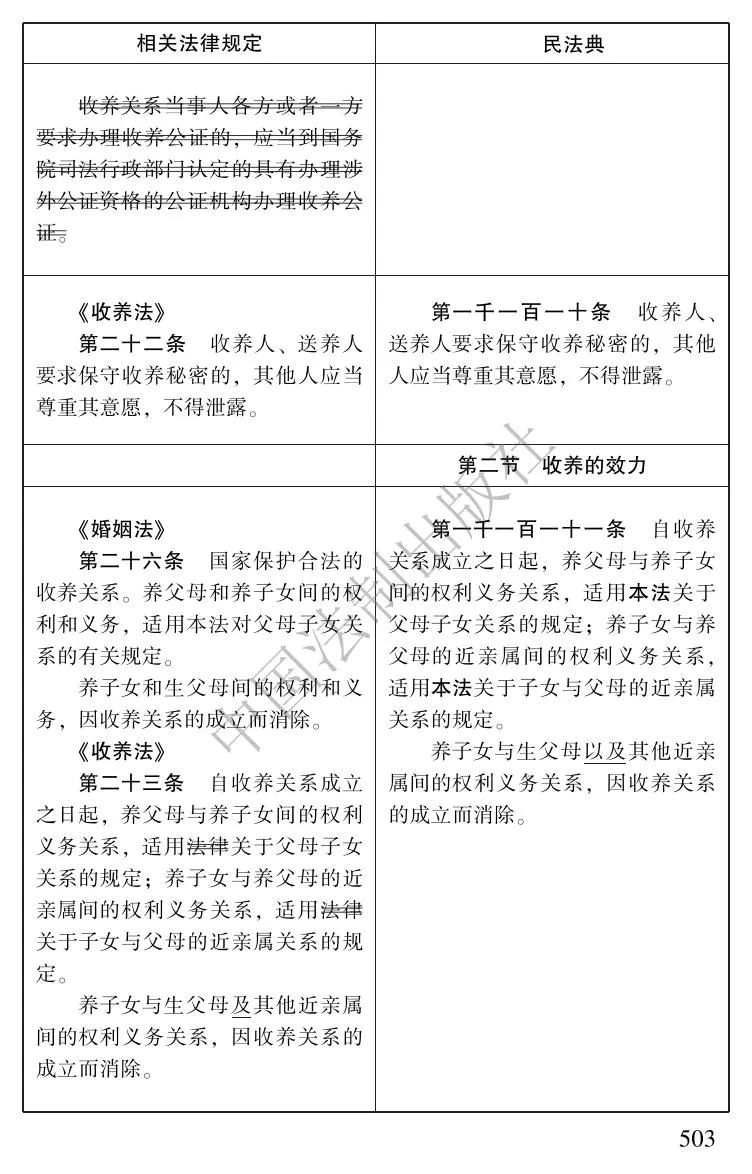 | 相关法律规定 | 民法典 |
|---|---|
| 收养关系当事人各方或者一方要求办理收养公证的，应当到国务院司法行政部门认定的具有办理涉外公证资格的公证机构办理收养公证。 | |
| 《收养法》 第二十二条 收养人、送养人要求保守收养秘密的，其他人应当尊重其意愿，不得泄露。 | 第一千一百一十条 收养人、送养人要求保守收养秘密的，其他人应当尊重其意愿，不得泄露。 |
| | 第二节 收养的效力 |
| 《婚姻法》 第二十六条 国家保护合法的收养关系。养父母和养子女间的权利和义务，适用本法对父母子女关系的有关规定。 养子女和生父母间的权利和义务，因收养关系的成立而消除。 《收养法》 第二十三条 自收养关系成立之日起，养父母与养子女间的权利义务关系，适用法律关于父母子女关系的规定；养子女与养父母的近亲属间的权利义务关系，适用法律关于子女与父母的近亲属关系的规定。 养子女与生父母及其他近亲属间的权利义务关系，因收养关系的成立而消除。 | 第一千一百一十一条 自收养关系成立之日起，养父母与养子女间的权利义务关系，适用本法关于父母子女关系的规定；养子女与养父母的近亲属间的权利义务关系，适用本法关于子女与父母的近亲属关系的规定。 养子女与生父母以及其他近亲属间的权利义务关系，因收养关系的成立而消除。 |

503

中国法制出版社